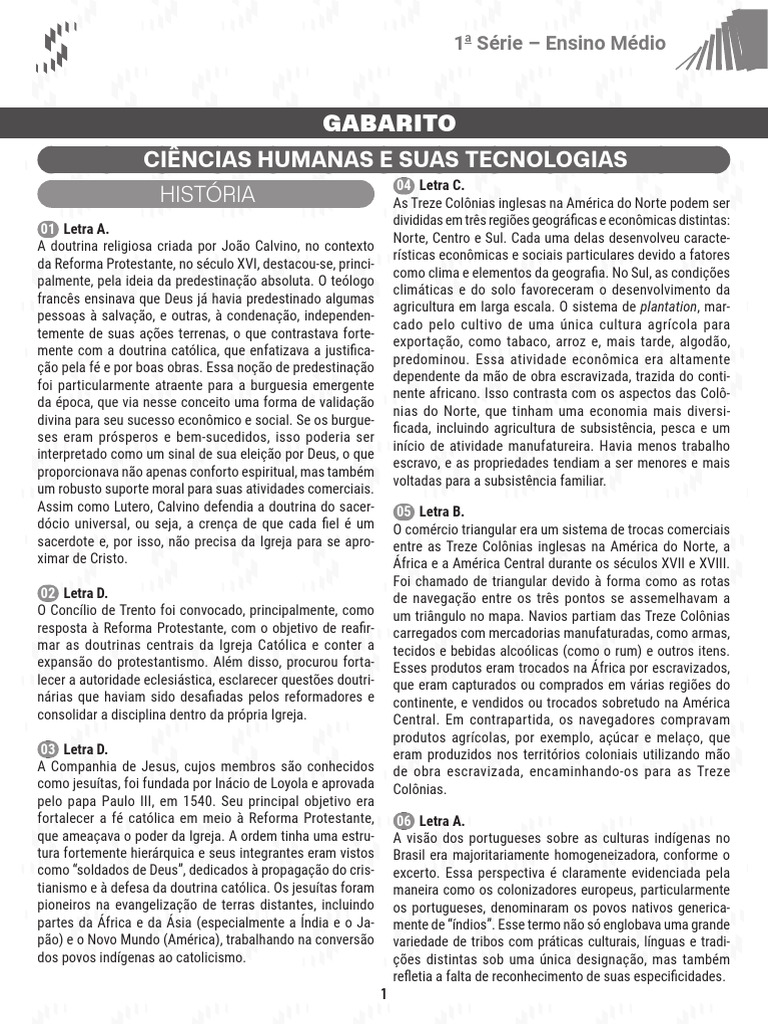 1ª Série – Ensino Médio

GABARITO

CIÊNCIAS HUMANAS E SUAS TECNOLOGIAS

HISTÓRIA

01 Letra A.
A doutrina religiosa criada por João Calvino, no contexto da Reforma Protestante, no século XVI, destacou-se, principalmente, pela ideia da predestinação absoluta. O teólogo francês ensinava que Deus já havia predestinado algumas pessoas à salvação, e outras, à condenação, independentemente de suas ações terrenas, o que contrastava fortemente com a doutrina católica, que enfatizava a justificação pela fé e por boas obras. Essa noção de predestinação foi particularmente atraente para a burguesia emergente da época, que via nesse conceito uma forma de validação divina para seu sucesso econômico e social. Se os burgueses eram prósperos e bem-sucedidos, isso poderia ser interpretado como um sinal de sua eleição por Deus, o que proporcionava não apenas conforto espiritual, mas também um robusto suporte moral para suas atividades comerciais. Assim como Lutero, Calvino defendia a doutrina do sacerdócio universal, ou seja, a crença de que cada fiel é um sacerdote e, por isso, não precisa da Igreja para se aproximar de Cristo.

02 Letra D.
O Concílio de Trento foi convocado, principalmente, como resposta à Reforma Protestante, com o objetivo de reafirmar as doutrinas centrais da Igreja Católica e conter a expansão do protestantismo. Além disso, procurou fortalecer a autoridade eclesiástica, esclarecer questões doutrinárias que haviam sido desafiadas pelos reformadores e consolidar a disciplina dentro da própria Igreja.

03 Letra D.
A Companhia de Jesus, cujos membros são conhecidos como jesuítas, foi fundada por Inácio de Loyola e aprovada pelo papa Paulo III, em 1540. Seu principal objetivo era fortalecer a fé católica em meio à Reforma Protestante, que ameaçava o poder da Igreja. A ordem tinha uma estrutura fortemente hierárquica e seus integrantes eram vistos como "soldados de Deus", dedicados à propagação do cristianismo e à defesa da doutrina católica. Os jesuítas foram pioneiros na evangelização de terras distantes, incluindo partes da África e da Ásia (especialmente a Índia e o Japão) e o Novo Mundo (América), trabalhando na conversão dos povos indígenas ao catolicismo.

04 Letra C.
As Treze Colônias inglesas na América do Norte podem ser divididas em três regiões geográficas e econômicas distintas: Norte, Centro e Sul. Cada uma delas desenvolveu características econômicas e sociais particulares devido a fatores como clima e elementos da geografia. No Sul, as condições climáticas e do solo favoreceram o desenvolvimento da agricultura em larga escala. O sistema de plantation, marcado pelo cultivo de uma única cultura agrícola para exportação, como tabaco, arroz e, mais tarde, algodão, predominou. Essa atividade econômica era altamente dependente da mão de obra escravizada, trazida do continente africano. Isso contrasta com os aspectos das Colônias do Norte, que tinham uma economia mais diversificada, incluindo agricultura de subsistência, pesca e um início de atividade manufatureira. Havia menos trabalho escravo, e as propriedades tendiam a ser menores e mais voltadas para a subsistência familiar.

05 Letra B.
O comércio triangular era um sistema de trocas comerciais entre as Treze Colônias inglesas na América do Norte, a África e a América Central durante os séculos XVII e XVIII. Foi chamado de triangular devido à forma como as rotas de navegação entre os três pontos se assemelhavam a um triângulo no mapa. Navios partiam das Treze Colônias carregados com mercadorias manufaturadas, como armas, tecidos e bebidas alcoólicas (como o rum) e outros itens. Esses produtos eram trocados na África por escravizados, que eram capturados ou comprados em várias regiões do continente, e vendidos ou trocados sobretudo na América Central. Em contrapartida, os navegadores compravam produtos agrícolas, por exemplo, açúcar e melaço, que eram produzidos nos territórios coloniais utilizando mão de obra escravizada, encaminhando-os para as Treze Colônias.

06 Letra A.
A visão dos portugueses sobre as culturas indígenas no Brasil era majoritariamente homogeneizadora, conforme o excerto. Essa perspectiva é claramente evidenciada pela maneira como os colonizadores europeus, particularmente os portugueses, denominaram os povos nativos genericamente de "índios". Esse termo não só englobava uma grande variedade de tribos com práticas culturais, línguas e tradições distintas sob uma única designação, mas também refletia a falta de reconhecimento de suas especificidades.

1